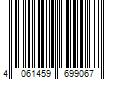 4 061459 699067